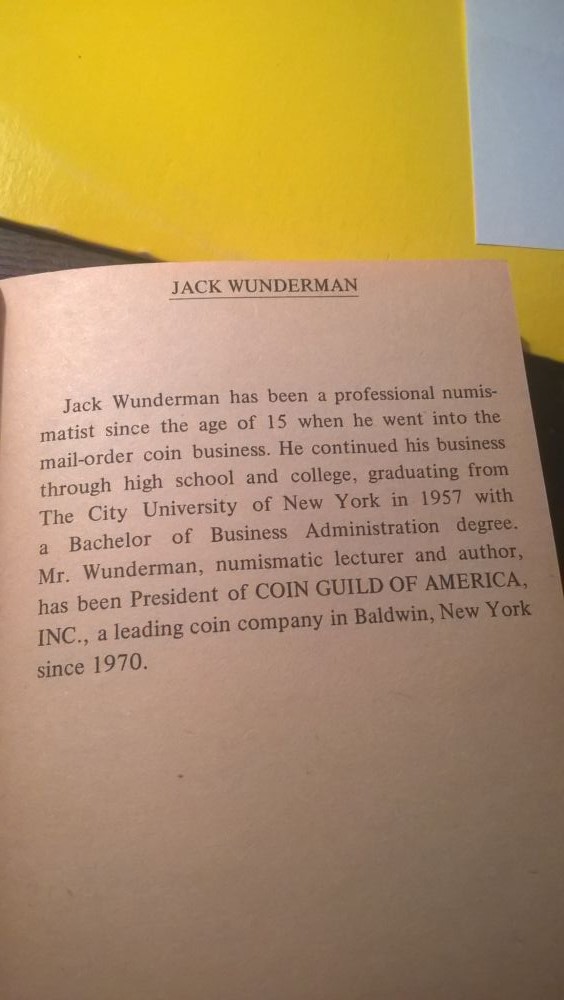 JACK WUNDERMAN

Jack Wunderman has been a professional numismatist since the age of 15 when he went into the mail-order coin business. He continued his business through high school and college, graduating from The City University of New York in 1957 with a Bachelor of Business Administration degree. Mr. Wunderman, numismatic lecturer and author, has been President of COIN GUILD OF AMERICA, INC., a leading coin company in Baldwin, New York since 1970.